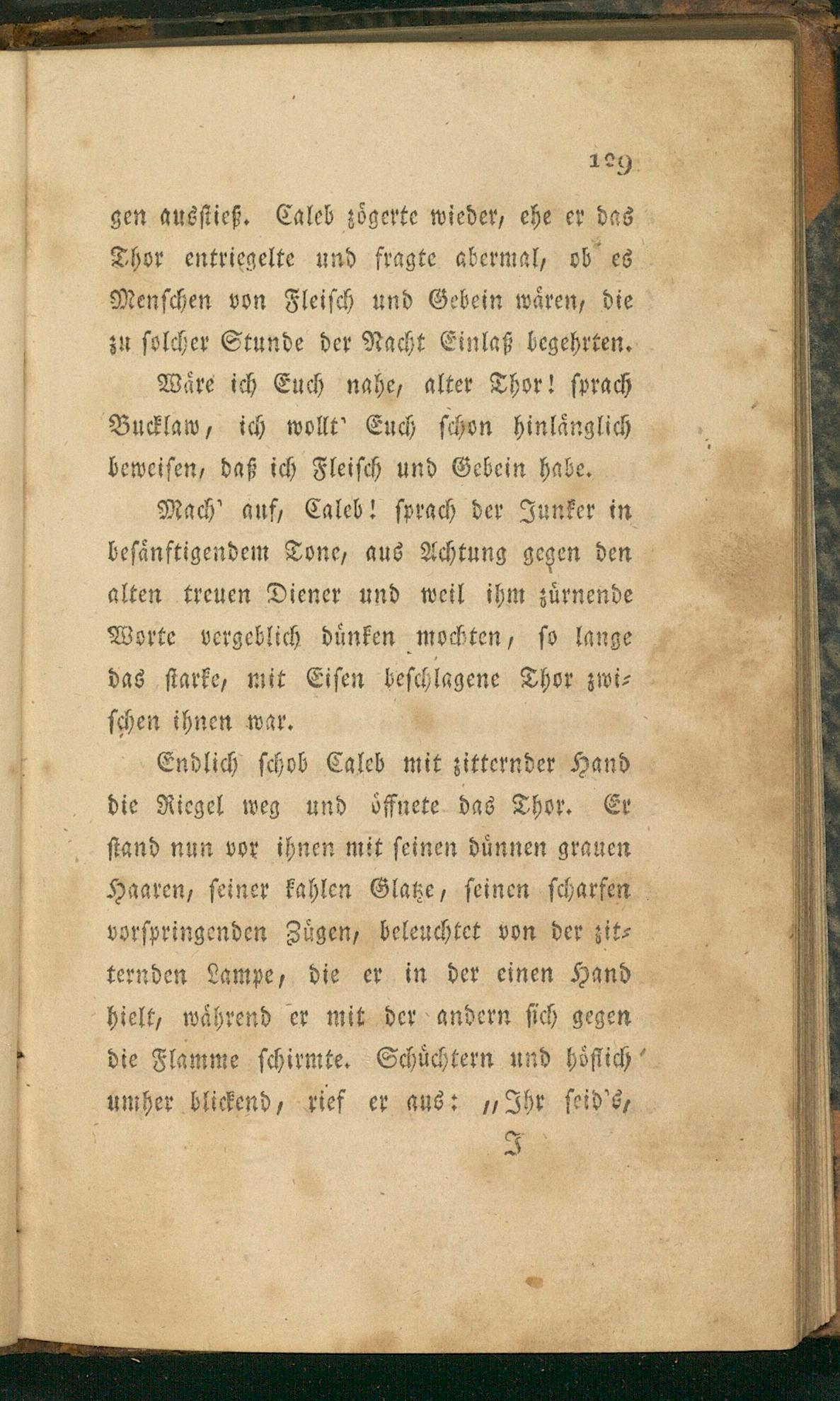 129

gen ausstieß. Caleb zögerte wieder, ehe er das Thor entriegelte und fragte abermal, ob es Menschen von Fleisch und Gebein wären, die zu solcher Stunde der Nacht Einlaß begehrten.

Wäre ich Euch nahe, alter Thor! sprach Bucklaw, ich wollt' Euch schon hinlänglich beweisen, daß ich Fleisch und Gebein habe.

Mach' auf, Caleb! sprach der Junker in besänftigendem Tone, aus Achtung gegen den alten treuen Diener und weil ihm zürnende Worte vergeblich dünken mochten, so lange das starke, mit Eisen beschlagene Thor zwischen ihnen war.

Endlich schob Caleb mit zitternder Hand die Riegel weg und öffnete das Thor. Er stand nun vor ihnen mit seinen dünnen grauen Haaren, seiner kahlen Glatze, seinen scharfen vorspringenden Zügen, beleuchtet von der zitternden Lampe, die er in der einen Hand hielt, während er mit der andern sich gegen die Flamme schirmte. Schüchtern und höflich umher blickend, rief er aus: „Ihr seid's,

I